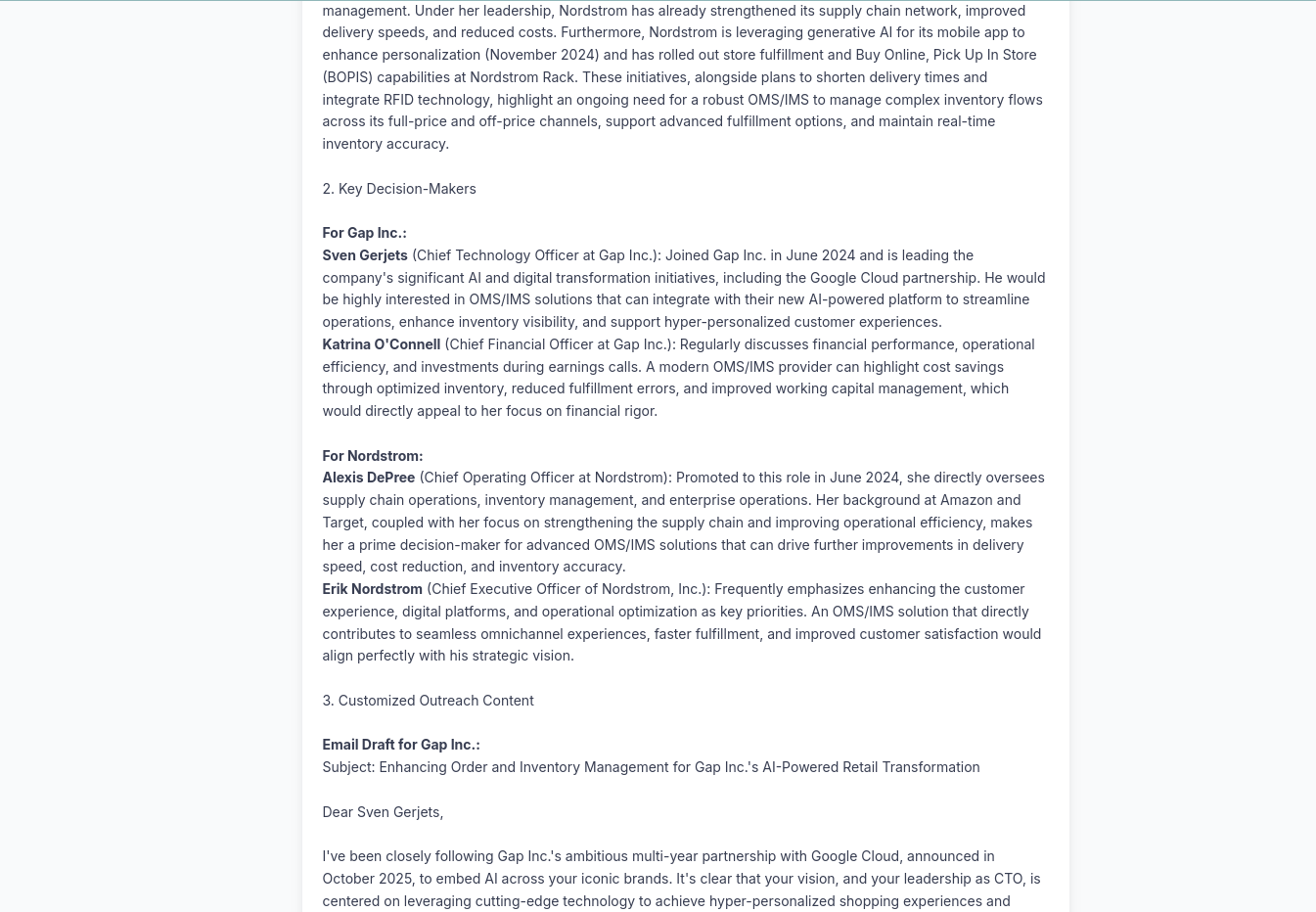 management. Under her leadership, Nordstrom has already strengthened its supply chain network, improved delivery speeds, and reduced costs. Furthermore, Nordstrom is leveraging generative AI for its mobile app to enhance personalization (November 2024) and has rolled out store fulfillment and Buy Online, Pick Up In Store (BOPIS) capabilities at Nordstrom Rack. These initiatives, alongside plans to shorten delivery times and integrate RFID technology, highlight an ongoing need for a robust OMS/IMS to manage complex inventory flows across its full-price and off-price channels, support advanced fulfillment options, and maintain real-time inventory accuracy.

2. Key Decision-Makers

For Gap Inc.:
Sven Gerjets (Chief Technology Officer at Gap Inc.): Joined Gap Inc. in June 2024 and is leading the company's significant AI and digital transformation initiatives, including the Google Cloud partnership. He would be highly interested in OMS/IMS solutions that can integrate with their new AI-powered platform to streamline operations, enhance inventory visibility, and support hyper-personalized customer experiences.
Katrina O'Connell (Chief Financial Officer at Gap Inc.): Regularly discusses financial performance, operational efficiency, and investments during earnings calls. A modern OMS/IMS provider can highlight cost savings through optimized inventory, reduced fulfillment errors, and improved working capital management, which would directly appeal to her focus on financial rigor.

For Nordstrom:
Alexis DePree (Chief Operating Officer at Nordstrom): Promoted to this role in June 2024, she directly oversees supply chain operations, inventory management, and enterprise operations. Her background at Amazon and Target, coupled with her focus on strengthening the supply chain and improving operational efficiency, makes her a prime decision-maker for advanced OMS/IMS solutions that can drive further improvements in delivery speed, cost reduction, and inventory accuracy.
Erik Nordstrom (Chief Executive Officer of Nordstrom, Inc.): Frequently emphasizes enhancing the customer experience, digital platforms, and operational optimization as key priorities. An OMS/IMS solution that directly contributes to seamless omnichannel experiences, faster fulfillment, and improved customer satisfaction would align perfectly with his strategic vision.

3. Customized Outreach Content

Email Draft for Gap Inc.:
Subject: Enhancing Order and Inventory Management for Gap Inc.'s AI-Powered Retail Transformation

Dear Sven Gerjets,

I've been closely following Gap Inc.'s ambitious multi-year partnership with Google Cloud, announced in October 2025, to embed AI across your iconic brands. It's clear that your vision, and your leadership as CTO, is centered on leveraging cutting-edge technology to achieve hyper-personalized shopping experiences and